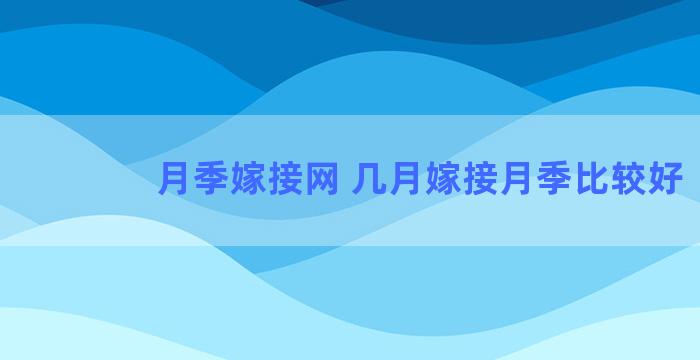 月季嫁接网 几月嫁接月季比较好